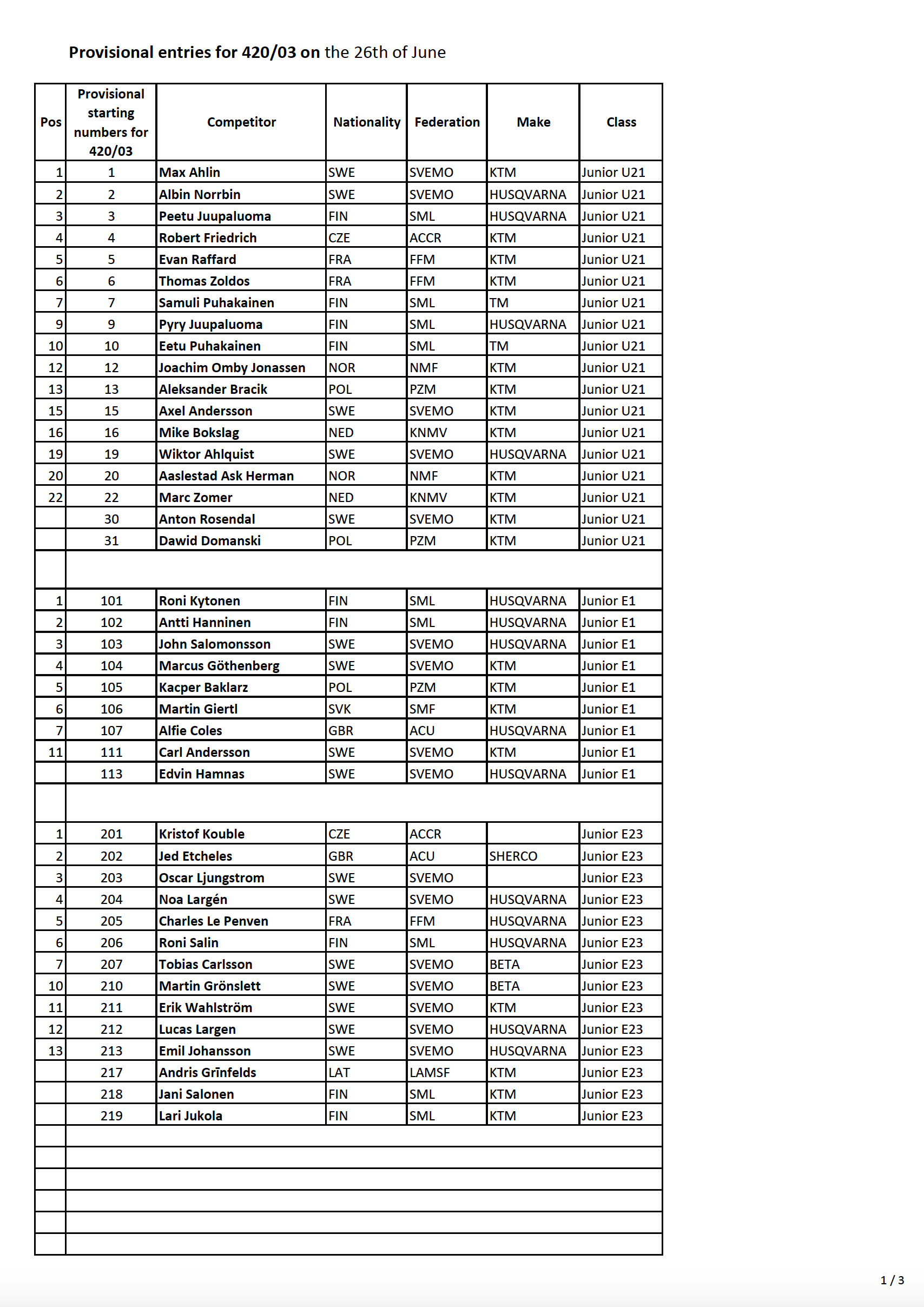 Provisional entries for 420/03 on the 26th of June

| Pos | Provisional starting numbers for 420/03 | Competitor | Nationality | Federation | Make | Class |
|---|---|---|---|---|---|---|
| 1 | 1 | Max Ahlin | SWE | SVEMO | KTM | Junior U21 |
| 2 | 2 | Albin Norrbin | SWE | SVEMO | HUSQVARNA | Junior U21 |
| 3 | 3 | Peetu Juupaluoma | FIN | SML | HUSQVARNA | Junior U21 |
| 4 | 4 | Robert Friedrich | CZE | ACCR | KTM | Junior U21 |
| 5 | 5 | Evan Raffard | FRA | FFM | KTM | Junior U21 |
| 6 | 6 | Thomas Zoldos | FRA | FFM | KTM | Junior U21 |
| 7 | 7 | Samuli Puhakainen | FIN | SML | TM | Junior U21 |
| 9 | 9 | Pyry Juupaluoma | FIN | SML | HUSQVARNA | Junior U21 |
| 10 | 10 | Eetu Puhakainen | FIN | SML | TM | Junior U21 |
| 12 | 12 | Joachim Omby Jonassen | NOR | NMF | KTM | Junior U21 |
| 13 | 13 | Aleksander Bracik | POL | PZM | KTM | Junior U21 |
| 15 | 15 | Axel Andersson | SWE | SVEMO | KTM | Junior U21 |
| 16 | 16 | Mike Bokslag | NED | KNMV | KTM | Junior U21 |
| 19 | 19 | Wiktor Ahlquist | SWE | SVEMO | HUSQVARNA | Junior U21 |
| 20 | 20 | Aaslestad Ask Herman | NOR | NMF | KTM | Junior U21 |
| 22 | 22 | Marc Zomer | NED | KNMV | KTM | Junior U21 |
| | 30 | Anton Rosendal | SWE | SVEMO | KTM | Junior U21 |
| | 31 | Dawid Domanski | POL | PZM | KTM | Junior U21 |
| | | | | | | |
| 1 | 101 | Roni Kytonen | FIN | SML | HUSQVARNA | Junior E1 |
| 2 | 102 | Antti Hanninen | FIN | SML | HUSQVARNA | Junior E1 |
| 3 | 103 | John Salomonsson | SWE | SVEMO | HUSQVARNA | Junior E1 |
| 4 | 104 | Marcus Göthenberg | SWE | SVEMO | KTM | Junior E1 |
| 5 | 105 | Kacper Baklarz | POL | PZM | KTM | Junior E1 |
| 6 | 106 | Martin Giertl | SVK | SMF | KTM | Junior E1 |
| 7 | 107 | Alfie Coles | GBR | ACU | HUSQVARNA | Junior E1 |
| 11 | 111 | Carl Andersson | SWE | SVEMO | KTM | Junior E1 |
| | 113 | Edvin Hamnas | SWE | SVEMO | HUSQVARNA | Junior E1 |
| | | | | | | |
| 1 | 201 | Kristof Kouble | CZE | ACCR | | Junior E23 |
| 2 | 202 | Jed Etcheles | GBR | ACU | SHERCO | Junior E23 |
| 3 | 203 | Oscar Ljungstrom | SWE | SVEMO | | Junior E23 |
| 4 | 204 | Noa Largén | SWE | SVEMO | HUSQVARNA | Junior E23 |
| 5 | 205 | Charles Le Penven | FRA | FFM | HUSQVARNA | Junior E23 |
| 6 | 206 | Roni Salin | FIN | SML | HUSQVARNA | Junior E23 |
| 7 | 207 | Tobias Carlsson | SWE | SVEMO | BETA | Junior E23 |
| 10 | 210 | Martin Grönslett | SWE | SVEMO | BETA | Junior E23 |
| 11 | 211 | Erik Wahlström | SWE | SVEMO | KTM | Junior E23 |
| 12 | 212 | Lucas Largen | SWE | SVEMO | HUSQVARNA | Junior E23 |
| 13 | 213 | Emil Johansson | SWE | SVEMO | HUSQVARNA | Junior E23 |
| | 217 | Andris Grīnfelds | LAT | LAMSF | KTM | Junior E23 |
| | 218 | Jani Salonen | FIN | SML | KTM | Junior E23 |
| | 219 | Lari Jukola | FIN | SML | KTM | Junior E23 |

1 / 3